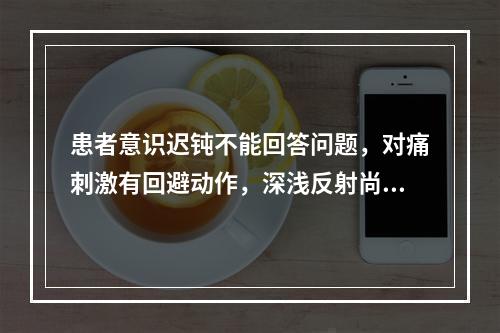 患者意识迟钝不能回答问题，对痛刺激有回避动作，深浅反射尚...